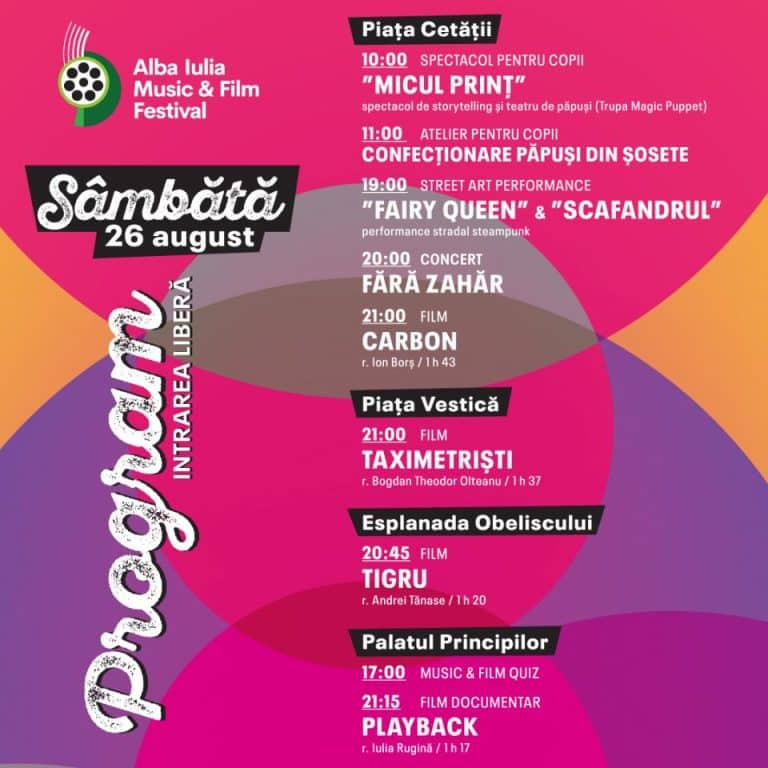 Alba Iulia Music & Film Festival

Sâmbătă 26 august

Program

INTRAREA LIBERĂ

Piața Cetății

10:00 SPECTACOL PENTRU COPII
"MICUL PRINȚ"
spectacol de storytelling și teatru de păpuși (Trupa Magic Puppet)

11:00 ATELIER PENTRU COPII
CONFECȚIONARE PĂPUȘI DIN ȘOSETE

19:00 STREET ART PERFORMANCE
"FAIRY QUEEN" & "SCAFANDRUL"
performance stradal steampunk

20:00 CONCERT
FĂRĂ ZAHĂR

21:00 FILM
CARBON
r. Ion Borș / 1 h 43

Piața Vestică

21:00 FILM
TAXIMETRIȘTI
r. Bogdan Theodor Olteanu / 1 h 37

Esplanada Obeliscului

20:45 FILM
TIGRU
r. Andrei Tănase / 1 h 20

Palatul Principilor

17:00 MUSIC & FILM QUIZ

21:15 FILM DOCUMENTAR
PLAYBACK
r. Iulia Rugină / 1 h 17